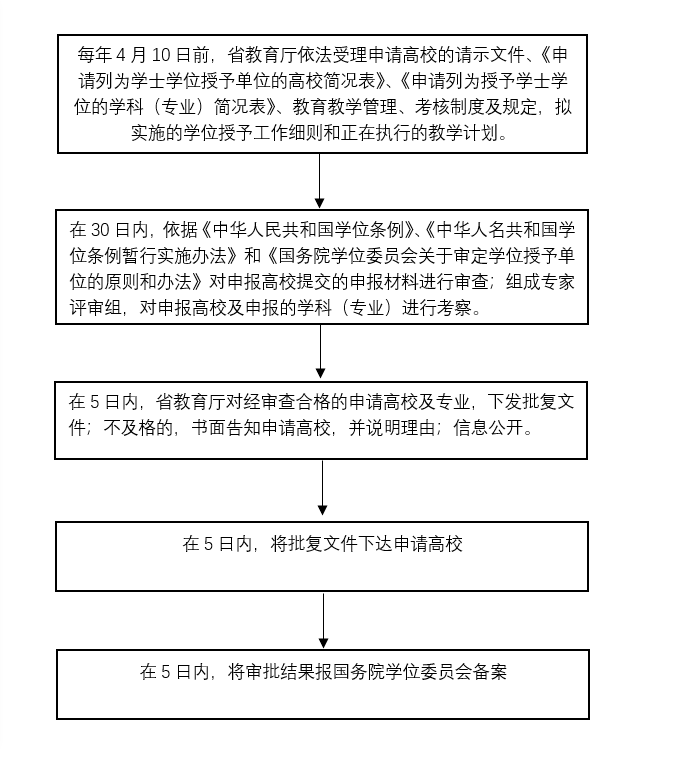 每年 4 月 10 日前，省教育厅依法受理申请高校的请示文件、《申请列为学士学位授予单位的高校简况表》、《申请列为授予学士学位的学科（专业）简况表》、教育教学管理、考核制度及规定，拟实施的学位授予工作细则和正在执行的教学计划。

在 30 日内，依据《中华人民共和国学位条例》、《中华人名共和国学位条例暂行实施办法》和《国务院学位委员会关于审定学位授予单位的原则和办法》对申报高校提交的申报材料进行审查；组成专家评审组，对申报高校及申报的学科（专业）进行考察。

在 5 日内，省教育厅对经审查合格的申请高校及专业，下发批复文件；不及格的，书面告知申请高校，并说明理由；信息公开。

在 5 日内，将批复文件下达申请高校

在 5 日内，将审批结果报国务院学位委员会备案